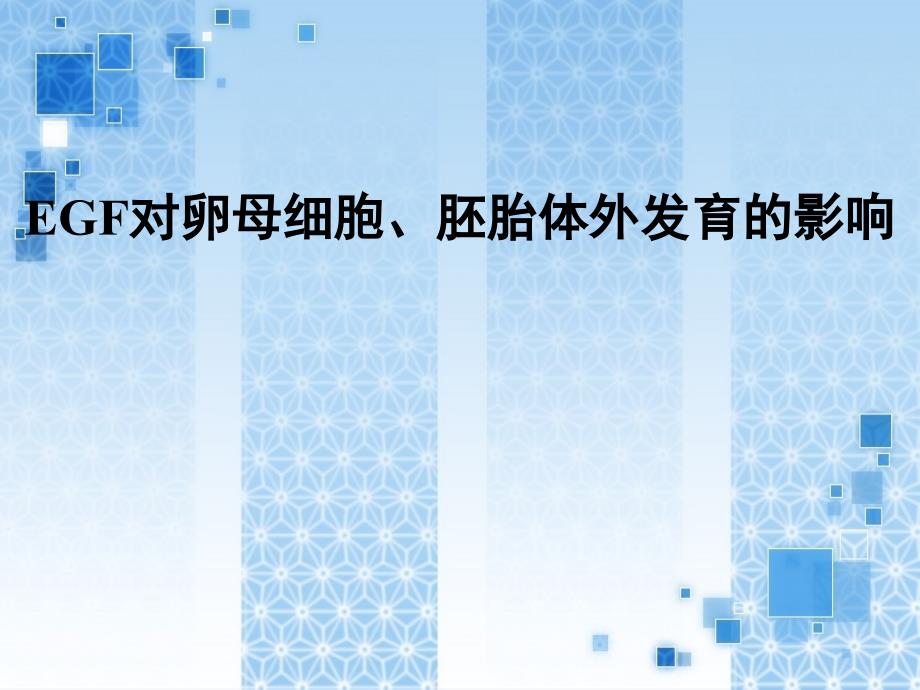 EGF对卵母细胞、胚胎体外发育的影响